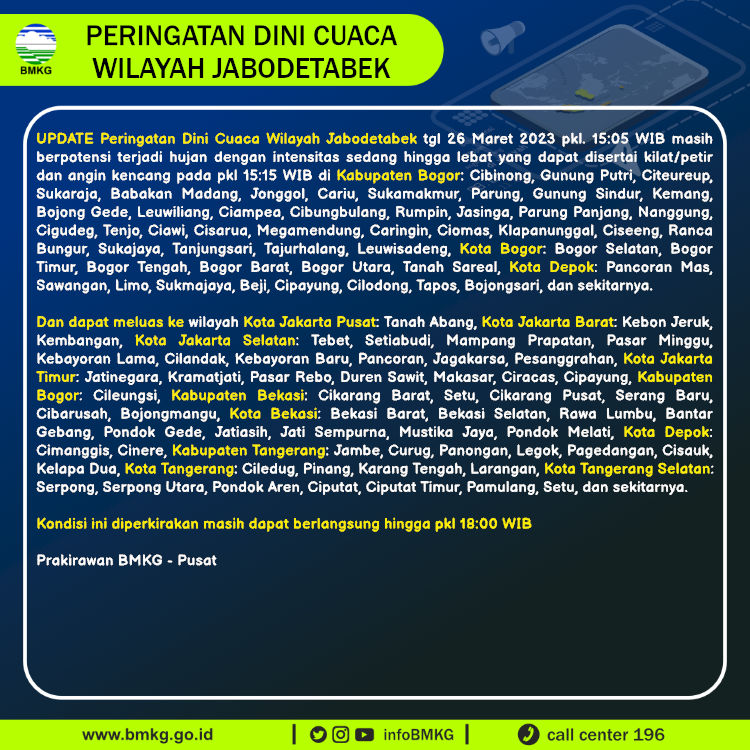 BMKG

PERINGATAN DINI CUACA WILAYAH JABODETABEK

UPDATE Peringatan Dini Cuaca Wilayah Jabodetabek tgl 26 Maret 2023 pkl. 15:05 WIB masih berpotensi terjadi hujan dengan intensitas sedang hingga lebat yang dapat disertai kilat/petir dan angin kencang pada pkl 15:15 WIB di Kabupaten Bogor: Cibinong, Gunung Putri, Citeureup, Sukaraja, Babakan Madang, Jonggol, Cariu, Sukamakmur, Parung, Gunung Sindur, Kemang, Bojong Gede, Leuwiliang, Ciampea, Cibungbulang, Rumpin, Jasinga, Parung Panjang, Nanggung, Cigudeg, Tenjo, Ciawi, Cisarua, Megamendung, Caringin, Ciomas, Klapanunggal, Ciseeng, Ranca Bungur, Sukajaya, Tanjungsari, Tajurhalang, Leuwisadeng, Kota Bogor: Bogor Selatan, Bogor Timur, Bogor Tengah, Bogor Barat, Bogor Utara, Tanah Sareal, Kota Depok: Pancoran Mas, Sawangan, Limo, Sukmajaya, Beji, Cipayung, Cilodong, Tapos, Bojongsari, dan sekitarnya.

Dan dapat meluas ke wilayah Kota Jakarta Pusat: Tanah Abang, Kota Jakarta Barat: Kebon Jeruk, Kembangan, Kota Jakarta Selatan: Tebet, Setiabudi, Mampang Prapatan, Pasar Minggu, Kebayoran Lama, Cilandak, Kebayoran Baru, Pancoran, Jagakarsa, Pesanggrahan, Kota Jakarta Timur: Jatinegara, Kramatjati, Pasar Rebo, Duren Sawit, Makasar, Ciracas, Cipayung, Kabupaten Bogor: Cileungsi, Kabupaten Bekasi: Cikarang Barat, Setu, Cikarang Pusat, Serang Baru, Cibarusah, Bojongmangu, Kota Bekasi: Bekasi Barat, Bekasi Selatan, Rawa Lumbu, Bantar Gebang, Pondok Gede, Jatiasih, Jati Sempurna, Mustika Jaya, Pondok Melati, Kota Depok: Cimanggis, Cinere, Kabupaten Tangerang: Jambe, Curug, Panongan, Legok, Pagedangan, Cisauk, Kelapa Dua, Kota Tangerang: Ciledug, Pinang, Karang Tengah, Larangan, Kota Tangerang Selatan: Serpong, Serpong Utara, Pondok Aren, Ciputat, Ciputat Timur, Pamulang, Setu, dan sekitarnya.

Kondisi ini diperkirakan masih dapat berlangsung hingga pkl 18:00 WIB

Prakirawan BMKG - Pusat

www.bmkg.go.id | infoBMKG | call center 196